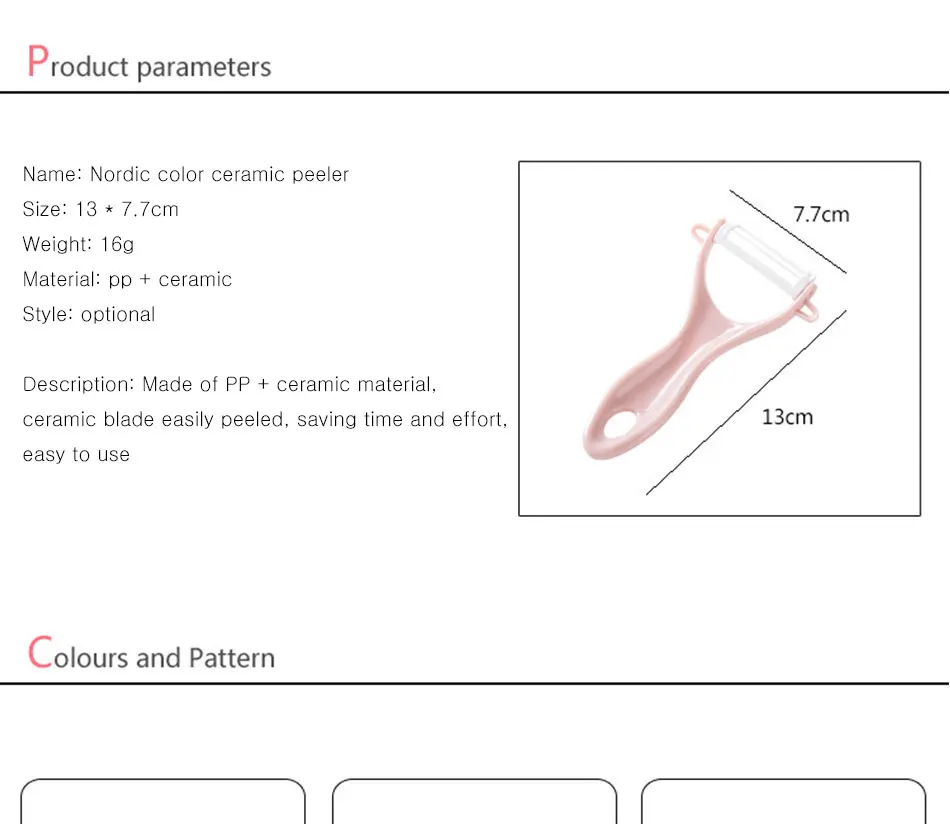 Product parameters

Name: Nordic color ceramic peeler
Size: 13 * 7.7cm
Weight: 16g
Material: pp + ceramic
Style: optional

Description: Made of PP + ceramic material, ceramic blade easily peeled, saving time and effort, easy to use

7.7cm

13cm

Colours and Pattern